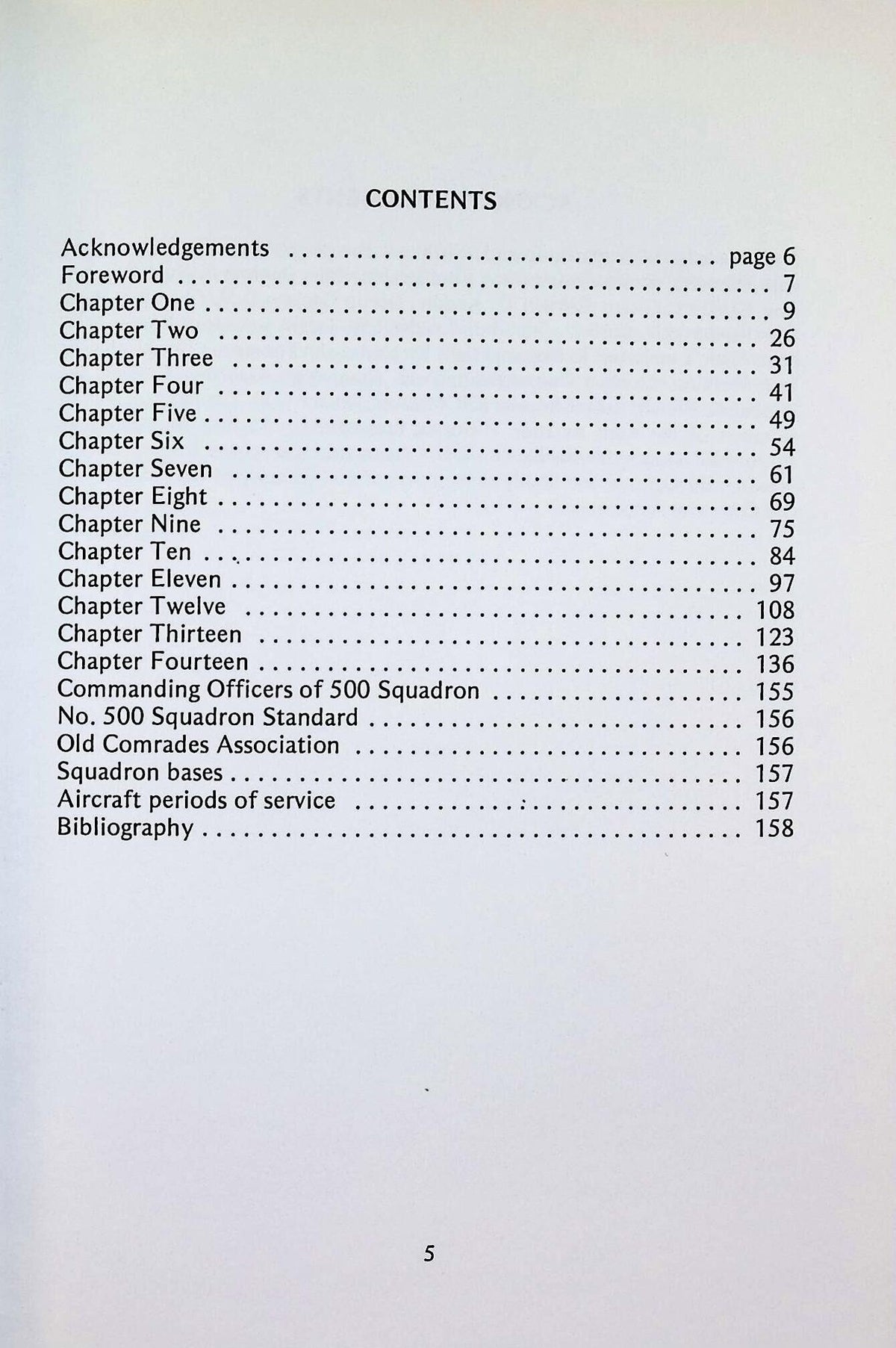 CONTENTS

Acknowledgements page 6
Foreword 7
Chapter One 9
Chapter Two 26
Chapter Three 31
Chapter Four 41
Chapter Five 49
Chapter Six 54
Chapter Seven 61
Chapter Eight 69
Chapter Nine 75
Chapter Ten 84
Chapter Eleven 97
Chapter Twelve 108
Chapter Thirteen 123
Chapter Fourteen 136
Commanding Officers of 500 Squadron 155
No. 500 Squadron Standard 156
Old Comrades Association 156
Squadron bases 157
Aircraft periods of service 157
Bibliography 158

5